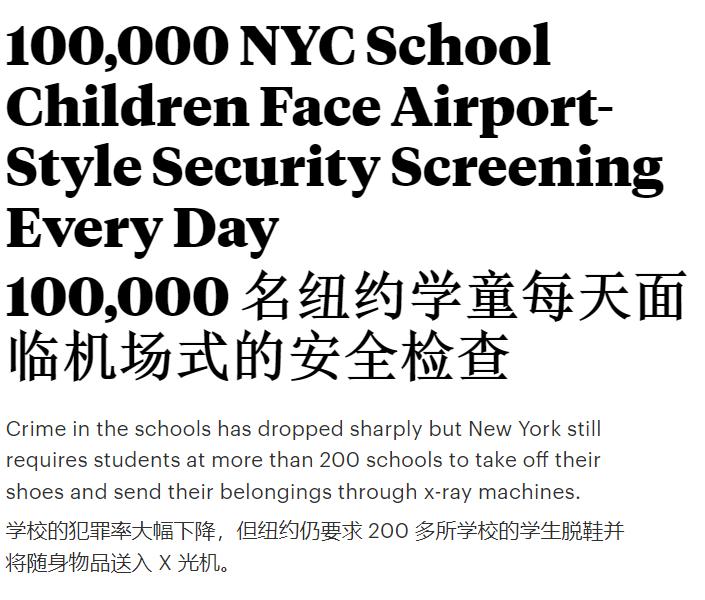 100,000 NYC School Children Face Airport-Style Security Screening Every Day

100,000 名纽约学童每天面临机场式的安全检查

Crime in the schools has dropped sharply but New York still requires students at more than 200 schools to take off their shoes and send their belongings through x-ray machines.

学校的犯罪率大幅下降，但纽约仍要求 200 多所学校的学生脱鞋并将随身物品送入 X 光机。